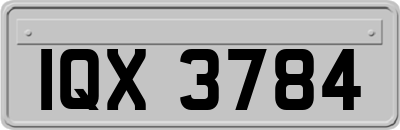 IQX 3784